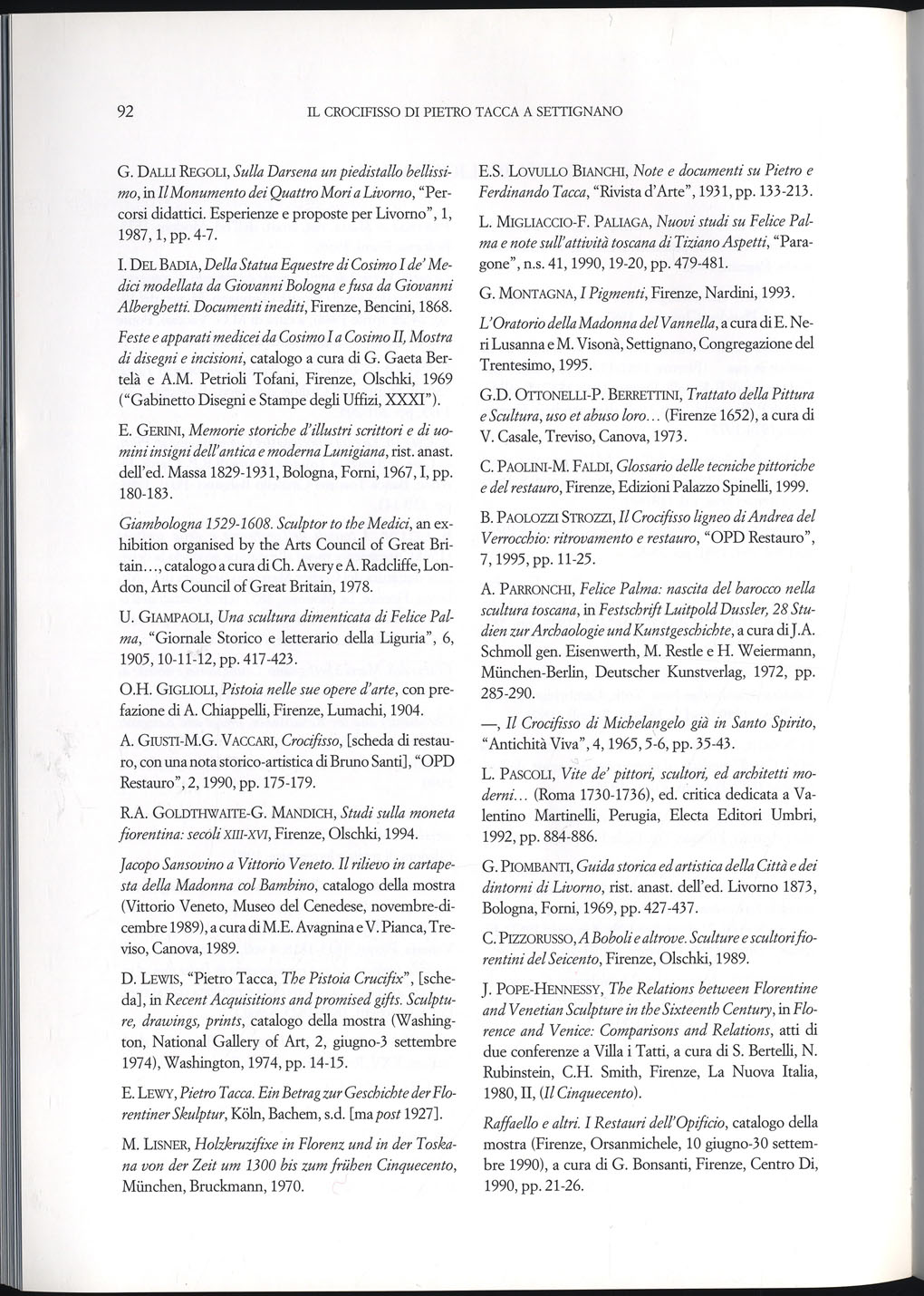 92

IL CROCIFISSO DI PIETRO TACCA A SETTIGNANO

G. DALLI REGOLI, Sulla Darsena un piedistallo bellissimo, in Il Monumento dei Quattro Mori a Livorno, "Percorsi didattici. Esperienze e proposte per Livorno", 1, 1987, 1, pp. 4-7.

I. DEL BADIA, Della Statua Equestre di Cosimo I de' Medici modellata da Giovanni Bologna e fusa da Giovanni Alberghetti. Documenti inediti, Firenze, Bencini, 1868.

Feste e apparati medicei da Cosimo I a Cosimo II, Mostra di disegni e incisioni, catalogo a cura di G. Gaeta Bertelà e A.M. Petrioli Tofani, Firenze, Olschki, 1969 ("Gabinetto Disegni e Stampe degli Uffizi, XXXI").

E. GERINI, Memorie storiche d'illustri scrittori e di uomini insigni dell'antica e moderna Lunigiana, rist. anast. dell'ed. Massa 1829-1931, Bologna, Forni, 1967, I, pp. 180-183.

Giambologna 1529-1608. Sculptor to the Medici, an exhibition organised by the Arts Council of Great Britain..., catalogo a cura di Ch. Avery e A. Radcliffe, London, Arts Council of Great Britain, 1978.

U. GIAMPAOLI, Una scultura dimenticata di Felice Palma, "Giornale Storico e letterario della Liguria", 6, 1905, 10-11-12, pp. 417-423.

O.H. GIGLIOLI, Pistoia nelle sue opere d'arte, con prefazione di A. Chiappelli, Firenze, Lumachi, 1904.

A. GIUSTI-M.G. VACCARI, Crocifisso, [scheda di restauro, con una nota storico-artistica di Bruno Santi], "OPD Restauro", 2, 1990, pp. 175-179.

R.A. GOLDTHWAITE-G. MANDICH, Studi sulla moneta fiorentina: secoli XIII-XVI, Firenze, Olschki, 1994.

Jacopo Sansovino a Vittorio Veneto. Il rilievo in cartapesta della Madonna col Bambino, catalogo della mostra (Vittorio Veneto, Museo del Cenedese, novembre-dicembre 1989), a cura di M.E. Avagnina e V. Pianca, Treviso, Canova, 1989.

D. LEWIS, "Pietro Tacca, The Pistoia Crucifix", [scheda], in Recent Acquisitions and promised gifts. Sculpture, drawings, prints, catalogo della mostra (Washington, National Gallery of Art, 2, giugno-3 settembre 1974), Washington, 1974, pp. 14-15.

E. LEWY, Pietro Tacca. Ein Betrag zur Geschichte der Florentiner Skulptur, Köln, Bachem, s.d. [ma post 1927].

M. LISNER, Holzkruzifixe in Florenz und in der Toskana von der Zeit um 1300 bis zum frühen Cinquecento, München, Bruckmann, 1970.

E.S. LOVULLO BIANCHI, Note e documenti su Pietro e Ferdinando Tacca, "Rivista d'Arte", 1931, pp. 133-213.

L. MIGLIACCIO-F. PALIAGA, Nuovi studi su Felice Palma e note sull'attività toscana di Tiziano Aspetti, "Paragone", n.s. 41, 1990, 19-20, pp. 479-481.

G. MONTAGNA, I Pigmenti, Firenze, Nardini, 1993.

L'Oratorio della Madonna del Vannella, a cura di E. Neri Lusanna e M. Visonà, Settignano, Congregazione del Trentesimo, 1995.

G.D. OTTONELLI-P. BERRETTINI, Trattato della Pittura e Scultura, uso et abuso loro... (Firenze 1652), a cura di V. Casale, Treviso, Canova, 1973.

C. PAOLINI-M. FALDI, Glossario delle tecniche pittoriche e del restauro, Firenze, Edizioni Palazzo Spinelli, 1999.

B. PAOLOZZI STROZZI, Il Crocifisso ligneo di Andrea del Verrocchio: ritrovamento e restauro, "OPD Restauro", 7, 1995, pp. 11-25.

A. PARRONCHI, Felice Palma: nascita del barocco nella scultura toscana, in Festschrift Luitpold Dussler, 28 Studien zur Archaologie und Kunstgeschichte, a cura di J.A. Schmoll gen. Eisenwerth, M. Restle e H. Weiermann, München-Berlin, Deutscher Kunstverlag, 1972, pp. 285-290.

—, Il Crocifisso di Michelangelo già in Santo Spirito, "Antichità Viva", 4, 1965, 5-6, pp. 35-43.

L. PASCOLI, Vite de' pittori, scultori, ed architetti moderni... (Roma 1730-1736), ed. critica dedicata a Valentino Martinelli, Perugia, Electa Editori Umbri, 1992, pp. 884-886.

G. PIOMBANTI, Guida storica ed artistica della Città e dei dintorni di Livorno, rist. anast. dell'ed. Livorno 1873, Bologna, Forni, 1969, pp. 427-437.

C. PIZZORUSSO, A Boboli e altrove. Sculture e scultori fiorentini del Seicento, Firenze, Olschki, 1989.

J. POPE-HENNESSY, The Relations between Florentine and Venetian Sculpture in the Sixteenth Century, in Florence and Venice: Comparisons and Relations, atti di due conferenze a Villa i Tatti, a cura di S. Bertelli, N. Rubinstein, C.H. Smith, Firenze, La Nuova Italia, 1980, II, (Il Cinquecento).

Raffaello e altri. I Restauri dell'Opificio, catalogo della mostra (Firenze, Orsanmichele, 10 giugno-30 settembre 1990), a cura di G. Bonsanti, Firenze, Centro Di, 1990, pp. 21-26.